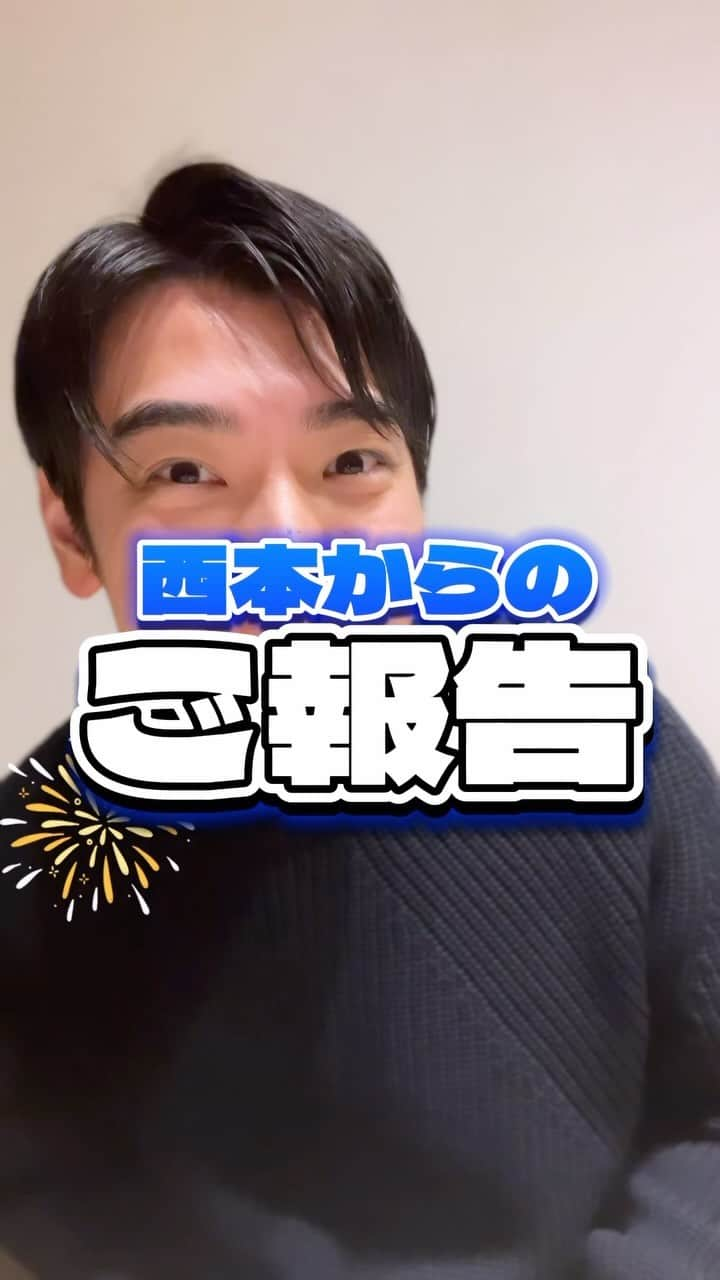 西本からの
ご報告